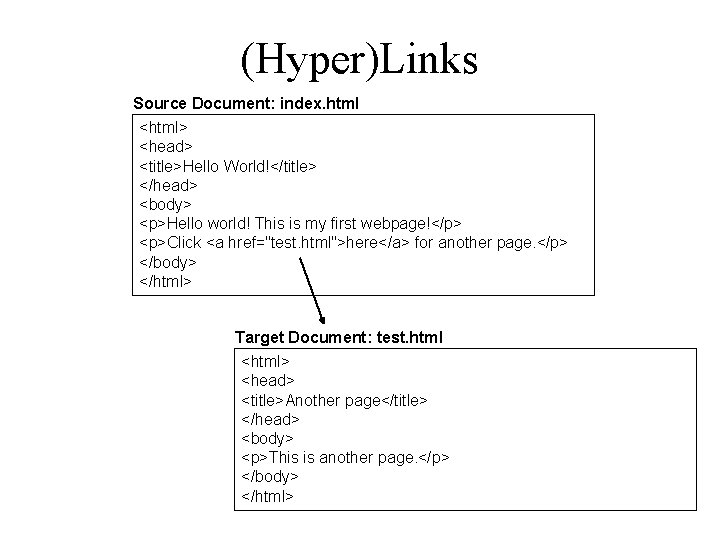 (Hyper)Links

Source Document: index.html

<html>
<head>
<title>Hello World!</title>
</head>
<body>
<p>Hello world! This is my first webpage!</p>
<p>Click <a href="test.html">here</a> for another page.</p>
</body>
</html>

Target Document: test.html

<html>
<head>
<title>Another page</title>
</head>
<body>
<p>This is another page.</p>
</body>
</html>